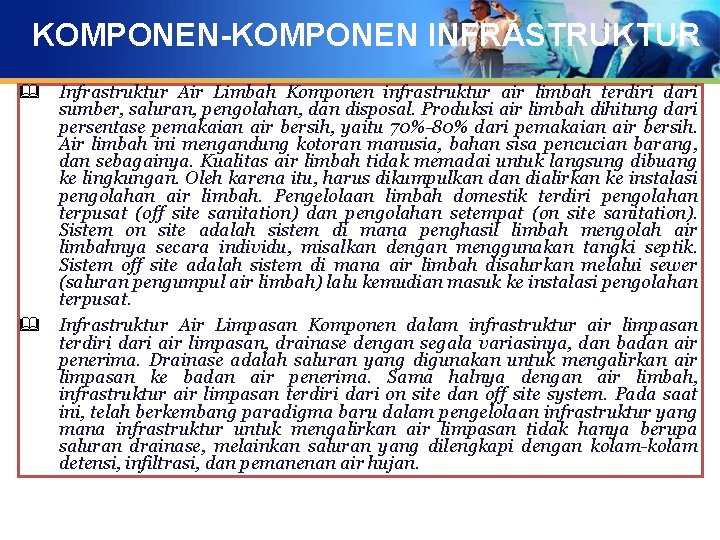 KOMPONEN-KOMPONEN INFRASTRUKTUR

Infrastruktur Air Limbah Komponen infrastruktur air limbah terdiri dari sumber, saluran, pengolahan, dan disposal. Produksi air limbah dihitung dari persentase pemakaian air bersih, yaitu 70%-80% dari pemakaian air bersih. Air limbah ini mengandung kotoran manusia, bahan sisa pencucian barang, dan sebagainya. Kualitas air limbah tidak memadai untuk langsung dibuang ke lingkungan. Oleh karena itu, harus dikumpulkan dan dialirkan ke instalasi pengolahan air limbah. Pengelolaan limbah domestik terdiri pengolahan terpusat (off site sanitation) dan pengolahan setempat (on site sanitation). Sistem on site adalah sistem di mana penghasil limbah mengolah air limbahnya secara individu, misalkan dengan menggunakan tangki septik. Sistem off site adalah sistem di mana air limbah disalurkan melalui sewer (saluran pengumpul air limbah) lalu kemudian masuk ke instalasi pengolahan terpusat.

Infrastruktur Air Limpasan Komponen dalam infrastruktur air limpasan terdiri dari air limpasan, drainase dengan segala variasinya, dan badan air penerima. Drainase adalah saluran yang digunakan untuk mengalirkan air limpasan ke badan air penerima. Sama halnya dengan air limbah, infrastruktur air limpasan terdiri dari on site dan off site system. Pada saat ini, telah berkembang paradigma baru dalam pengelolaan infrastruktur yang mana infrastruktur untuk mengalirkan air limpasan tidak hanya berupa saluran drainase, melainkan saluran yang dilengkapi dengan kolam-kolam detensi, infiltrasi, dan pemanenan air hujan.